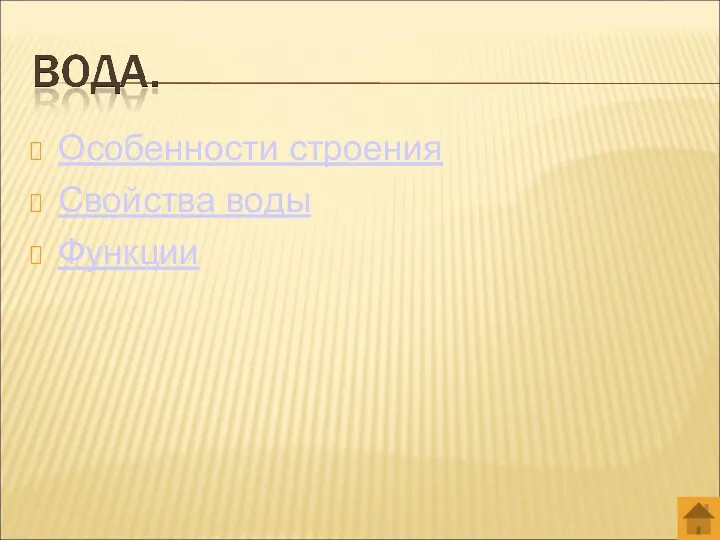 ВОДА.

Особенности строения

Свойства воды

Функции